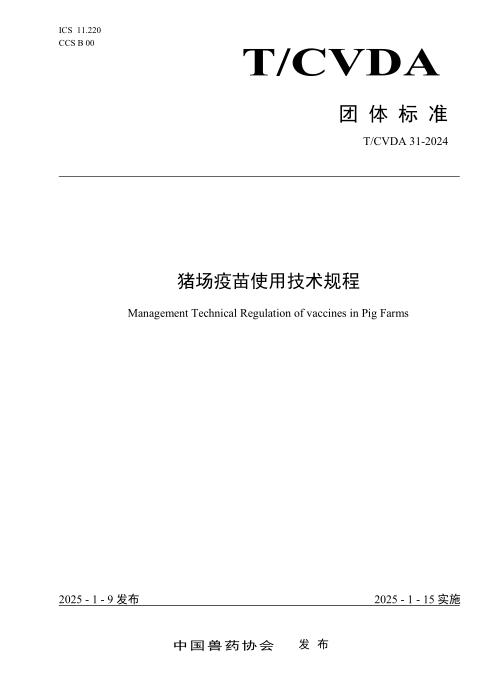 ICS 11.220
CCS B 00

T/CVDA

团 体 标 准

T/CVDA 31-2024

猪场疫苗使用技术规程

Management Technical Regulation of vaccines in Pig Farms

2025 - 1 - 9 发布

2025 - 1 - 15 实施

中国兽药协会 发 布